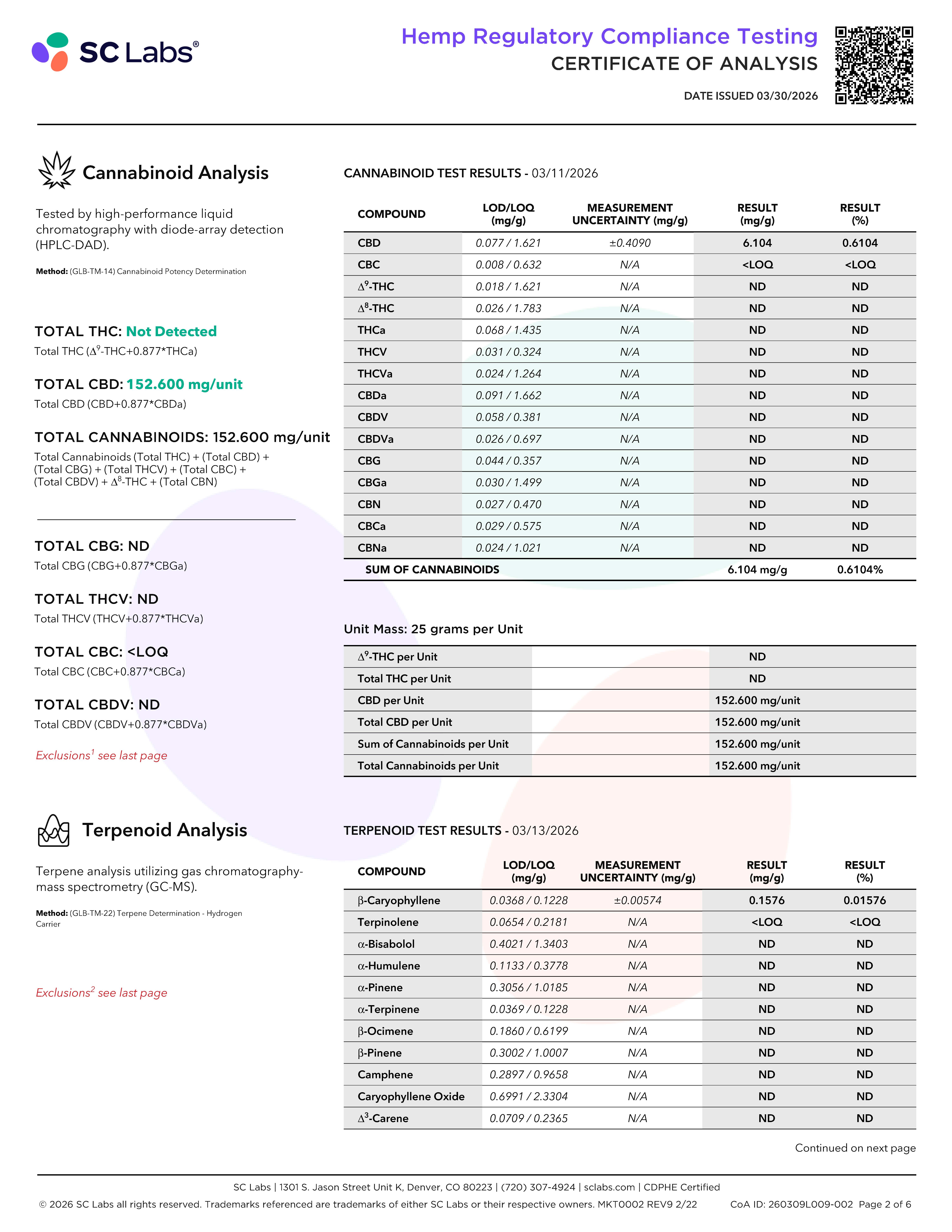 SC Labs®

Hemp Regulatory Compliance Testing
CERTIFICATE OF ANALYSIS

DATE ISSUED 03/30/2026

Cannabinoid Analysis

Tested by high-performance liquid chromatography with diode-array detection (HPLC-DAD).

Method: (GLB-TM-14) Cannabinoid Potency Determination

TOTAL THC: Not Detected
Total THC ($\Delta^9$-THC+0.877*THCa)

TOTAL CBD: 152.600 mg/unit
Total CBD (CBD+0.877*CBDa)

TOTAL CANNABINOIDS: 152.600 mg/unit
Total Cannabinoids (Total THC) + (Total CBD) + (Total CBG) + (Total THCV) + (Total CBC) + (Total CBDV) + $\Delta^8$-THC + (Total CBN)

TOTAL CBG: ND
Total CBG (CBG+0.877*CBGa)

TOTAL THCV: ND
Total THCV (THCV+0.877*THCVa)

TOTAL CBC: <LOQ
Total CBC (CBC+0.877*CBCa)

TOTAL CBDV: ND
Total CBDV (CBDV+0.877*CBDVa)

Exclusions$^1$ see last page

CANNABINOID TEST RESULTS - 03/11/2026

| COMPOUND | LOD/LOQ (mg/g) | MEASUREMENT UNCERTAINTY (mg/g) | RESULT (mg/g) | RESULT (%) |
|---|---|---|---|---|
| CBD | 0.077 / 1.621 | ±0.4090 | 6.104 | 0.6104 |
| CBC | 0.008 / 0.632 | N/A | <LOQ | <LOQ |
| $\Delta^9$-THC | 0.018 / 1.621 | N/A | ND | ND |
| $\Delta^8$-THC | 0.026 / 1.783 | N/A | ND | ND |
| THCa | 0.068 / 1.435 | N/A | ND | ND |
| THCV | 0.031 / 0.324 | N/A | ND | ND |
| THCVa | 0.024 / 1.264 | N/A | ND | ND |
| CBDa | 0.091 / 1.662 | N/A | ND | ND |
| CBDV | 0.058 / 0.381 | N/A | ND | ND |
| CBDVa | 0.026 / 0.697 | N/A | ND | ND |
| CBG | 0.044 / 0.357 | N/A | ND | ND |
| CBGa | 0.030 / 1.499 | N/A | ND | ND |
| CBN | 0.027 / 0.470 | N/A | ND | ND |
| CBCa | 0.029 / 0.575 | N/A | ND | ND |
| CBNa | 0.024 / 1.021 | N/A | ND | ND |
| SUM OF CANNABINOIDS | | | 6.104 mg/g | 0.6104% |

Unit Mass: 25 grams per Unit

| | |
|---|---|
| $\Delta^9$-THC per Unit | ND |
| Total THC per Unit | ND |
| CBD per Unit | 152.600 mg/unit |
| Total CBD per Unit | 152.600 mg/unit |
| Sum of Cannabinoids per Unit | 152.600 mg/unit |
| Total Cannabinoids per Unit | 152.600 mg/unit |

Terpenoid Analysis

Terpene analysis utilizing gas chromatography-mass spectrometry (GC-MS).

Method: (GLB-TM-22) Terpene Determination - Hydrogen Carrier

Exclusions$^2$ see last page

TERPENOID TEST RESULTS - 03/13/2026

| COMPOUND | LOD/LOQ (mg/g) | MEASUREMENT UNCERTAINTY (mg/g) | RESULT (mg/g) | RESULT (%) |
|---|---|---|---|---|
| β-Caryophyllene | 0.0368 / 0.1228 | ±0.00574 | 0.1576 | 0.01576 |
| Terpinolene | 0.0654 / 0.2181 | N/A | <LOQ | <LOQ |
| α-Bisabolol | 0.4021 / 1.3403 | N/A | ND | ND |
| α-Humulene | 0.1133 / 0.3778 | N/A | ND | ND |
| α-Pinene | 0.3056 / 1.0185 | N/A | ND | ND |
| α-Terpinene | 0.0369 / 0.1228 | N/A | ND | ND |
| β-Ocimene | 0.1860 / 0.6199 | N/A | ND | ND |
| β-Pinene | 0.3002 / 1.0007 | N/A | ND | ND |
| Camphene | 0.2897 / 0.9658 | N/A | ND | ND |
| Caryophyllene Oxide | 0.6991 / 2.3304 | N/A | ND | ND |
| $\Delta^3$-Carene | 0.0709 / 0.2365 | N/A | ND | ND |

Continued on next page

SC Labs | 1301 S. Jason Street Unit K, Denver, CO 80223 | (720) 307-4924 | sclabs.com | CDPHE Certified
© 2026 SC Labs all rights reserved. Trademarks referenced are trademarks of either SC Labs or their respective owners. MKT0002 REV9 2/22 CoA ID: 260309L009-002 Page 2 of 6